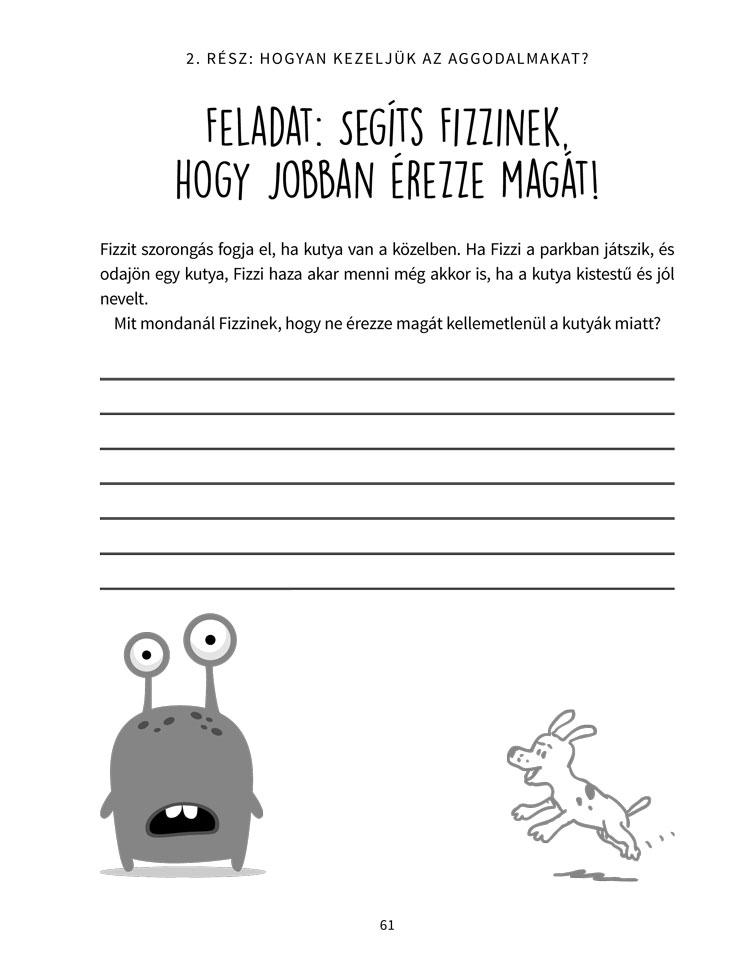 2. RÉSZ: HOGYAN KEZELJÜK AZ AGGODALMAKAT?

FELADAT: SEGÍTS FIZZINEK, HOGY JOBBAN ÉREZZE MAGÁT!

Fizzit szorongás fogja el, ha kutya van a közelben. Ha Fizzi a parkban játszik, és odajön egy kutya, Fizzi haza akar menni még akkor is, ha a kutya kistestű és jól nevelt.

Mit mondanál Fizzinek, hogy ne érezze magát kellemetlenül a kutyák miatt?

61